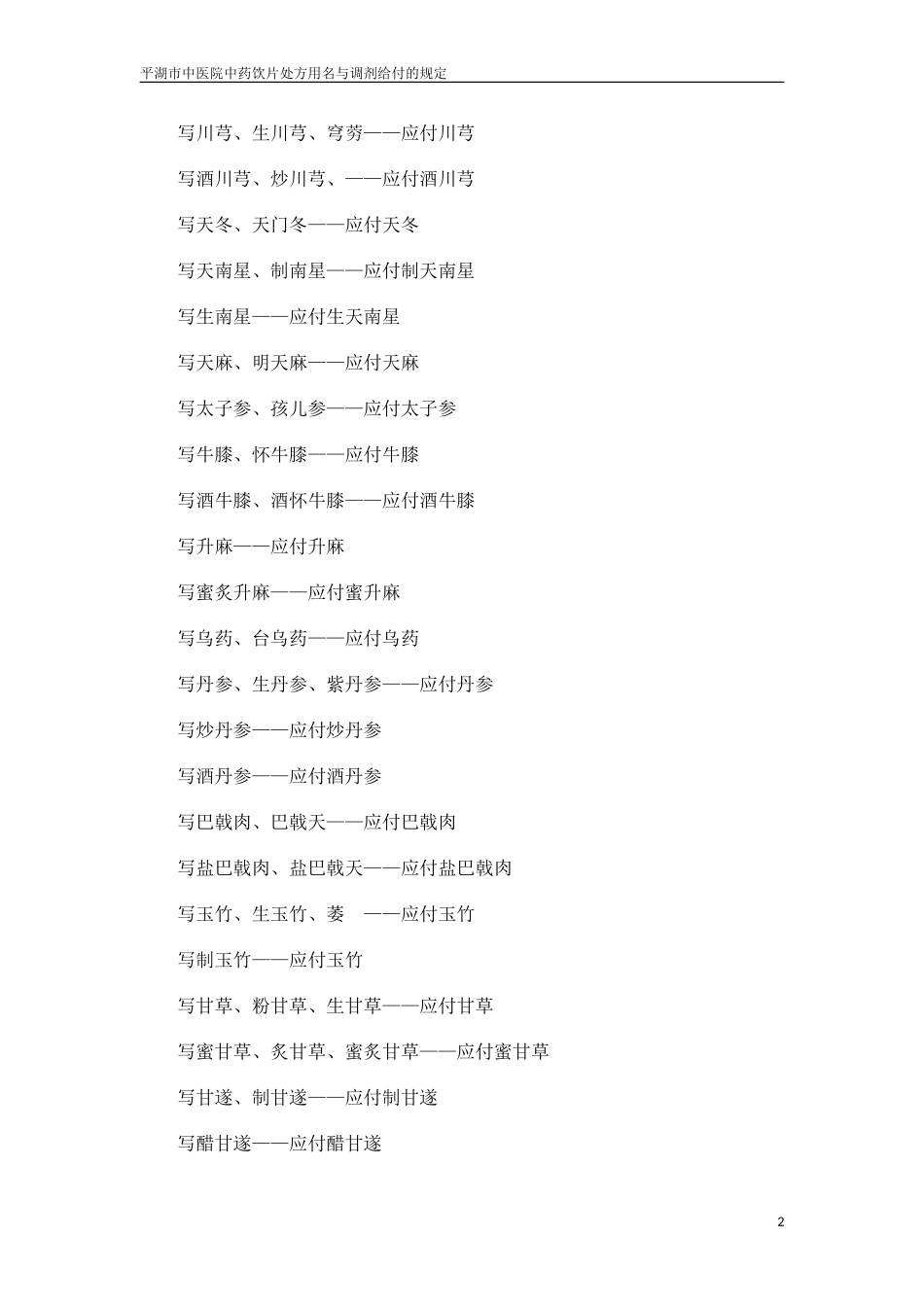 平湖市中医院中药饮片处方用名与调剂给付的规定

写川芎、生川芎、穹劳——应付川芎

写酒川芎、炒川芎、——应付酒川芎

写天冬、天门冬——应付天冬

写天南星、制南星——应付制天南星

写生南星——应付生天南星

写天麻、明天麻——应付天麻

写太子参、孩儿参——应付太子参

写牛膝、怀牛膝——应付牛膝

写酒牛膝、酒怀牛膝——应付酒牛膝

写升麻——应付升麻

写蜜炙升麻——应付蜜升麻

写乌药、台乌药——应付乌药

写丹参、生丹参、紫丹参——应付丹参

写炒丹参——应付炒丹参

写酒丹参——应付酒丹参

写巴戟肉、巴戟天——应付巴戟肉

写盐巴戟肉、盐巴戟天——应付盐巴戟肉

写玉竹、生玉竹、萎　——应付玉竹

写制玉竹——应付玉竹

写甘草、粉甘草、生甘草——应付甘草

写蜜甘草、炙甘草、蜜炙甘草——应付蜜甘草

写甘遂、制甘遂——应付制甘遂

写醋甘遂——应付醋甘遂

2